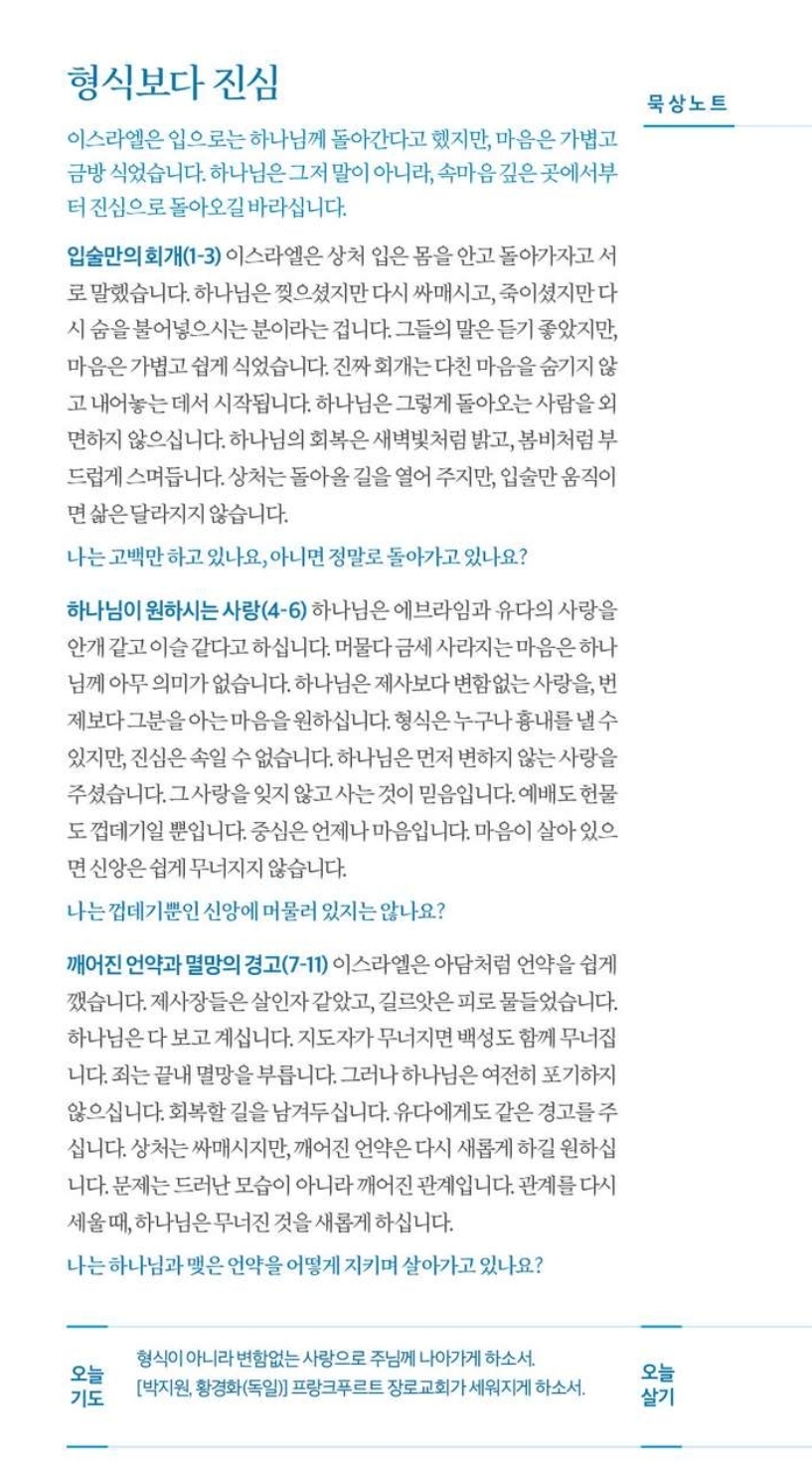 형식보다 진심

묵상노트

이스라엘은 입으로는 하나님께 돌아간다고 했지만, 마음은 가볍고 금방 식었습니다. 하나님은 그저 말이 아니라, 속마음 깊은 곳에서부터 진심으로 돌아오길 바라십니다.

입술만의 회개(1-3) 이스라엘은 상처 입은 몸을 안고 돌아가자고 서로 말했습니다. 하나님은 찢으셨지만 다시 싸매시고, 죽이셨지만 다시 숨을 불어넣으시는 분이라는 겁니다. 그들의 말은 듣기 좋았지만, 마음은 가볍고 쉽게 식었습니다. 진짜 회개는 다친 마음을 숨기지 않고 내어놓는 데서 시작됩니다. 하나님은 그렇게 돌아오는 사람을 외면하지 않으십니다. 하나님의 회복은 새벽빛처럼 밝고, 봄비처럼 부드럽게 스며듭니다. 상처는 돌아올 길을 열어 주지만, 입술만 움직이면 삶은 달라지지 않습니다.

나는 고백만 하고 있나요, 아니면 정말로 돌아가고 있나요?

하나님이 원하시는 사랑(4-6) 하나님은 에브라임과 유다의 사랑을 안개 같고 이슬 같다고 하십니다. 머물다 금세 사라지는 마음은 하나님께 아무 의미가 없습니다. 하나님은 제사보다 변함없는 사랑을, 번제보다 그분을 아는 마음을 원하십니다. 형식은 누구나 흉내를 낼 수 있지만, 진심은 속일 수 없습니다. 하나님은 먼저 변하지 않는 사랑을 주셨습니다. 그 사랑을 잊지 않고 사는 것이 믿음입니다. 예배도 헌물도 껍데기일 뿐입니다. 중심은 언제나 마음입니다. 마음이 살아 있으면 신앙은 쉽게 무너지지 않습니다.

나는 껍데기뿐인 신앙에 머물러 있지는 않나요?

깨어진 언약과 멸망의 경고(7-11) 이스라엘은 아담처럼 언약을 쉽게 깼습니다. 제사장들은 살인자 같았고, 길르앗은 피로 물들었습니다. 하나님은 다 보고 계십니다. 지도자가 무너지면 백성도 함께 무너집니다. 죄는 끝내 멸망을 부릅니다. 그러나 하나님은 여전히 포기하지 않으십니다. 회복할 길을 남겨두십니다. 유다에게도 같은 경고를 주십니다. 상처는 싸매시지만, 깨어진 언약은 다시 새롭게 하길 원하십니다. 문제는 드러난 모습이 아니라 깨어진 관계입니다. 관계를 다시 세울 때, 하나님은 무너진 것을 새롭게 하십니다.

나는 하나님과 맺은 언약을 어떻게 지키며 살아가고 있나요?

오늘 기도

형식이 아니라 변함없는 사랑으로 주님께 나아가게 하소서.
[박지원, 황경화(독일)] 프랑크푸르트 장로교회가 세워지게 하소서.

오늘 살기